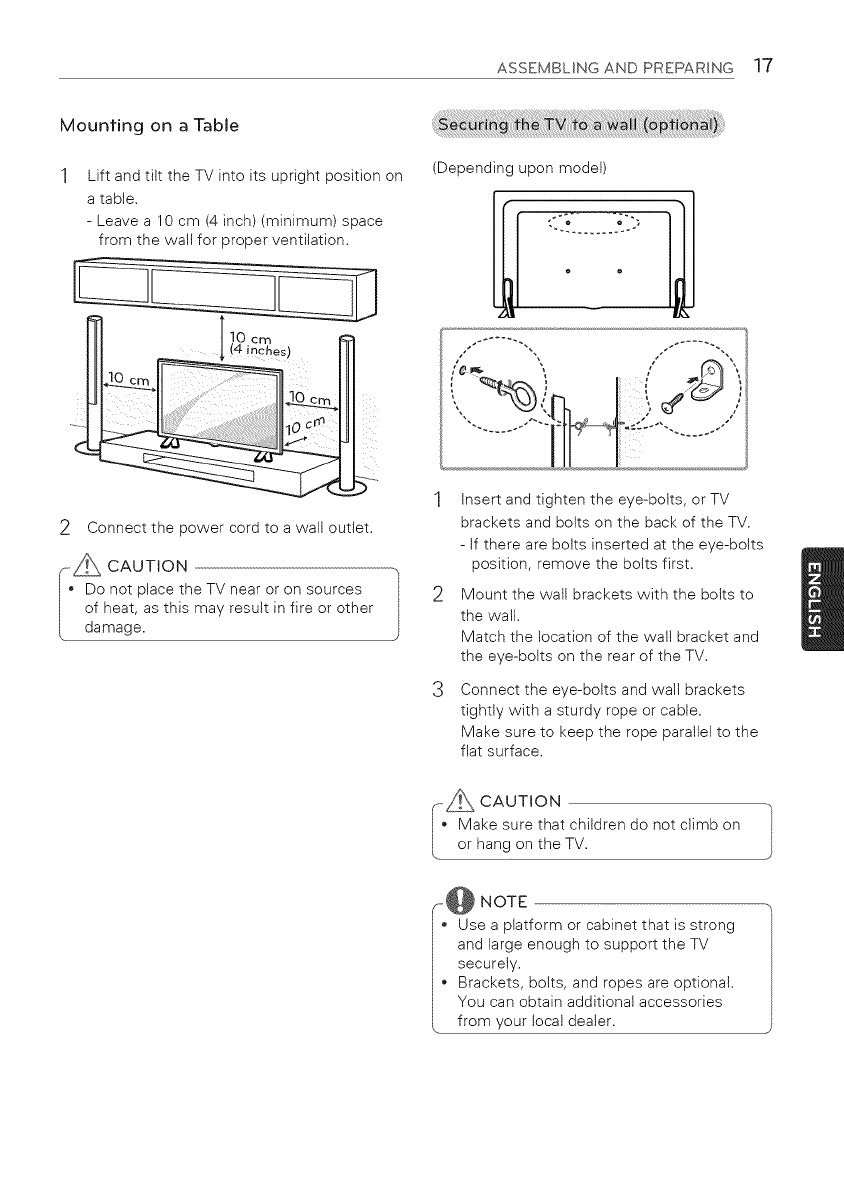 ASSEMBLING AND PREPARING 17

Mounting on a Table

1 Lift and tilt the TV into its upright position on a table.
- Leave a 10 cm (4 inch) (minimum) space from the wall for proper ventilation.

10 cm (4 inches)
10 cm
10 cm
10 cm

2 Connect the power cord to a wall outlet.

CAUTION
• Do not place the TV near or on sources of heat, as this may result in fire or other damage.

Securing the TV to a wall (optional)

(Depending upon model)

1 Insert and tighten the eye-bolts, or TV brackets and bolts on the back of the TV.
- If there are bolts inserted at the eye-bolts position, remove the bolts first.

2 Mount the wall brackets with the bolts to the wall.
Match the location of the wall bracket and the eye-bolts on the rear of the TV.

3 Connect the eye-bolts and wall brackets tightly with a sturdy rope or cable.
Make sure to keep the rope parallel to the flat surface.

CAUTION
• Make sure that children do not climb on or hang on the TV.

NOTE
• Use a platform or cabinet that is strong and large enough to support the TV securely.
• Brackets, bolts, and ropes are optional. You can obtain additional accessories from your local dealer.

ENGLISH